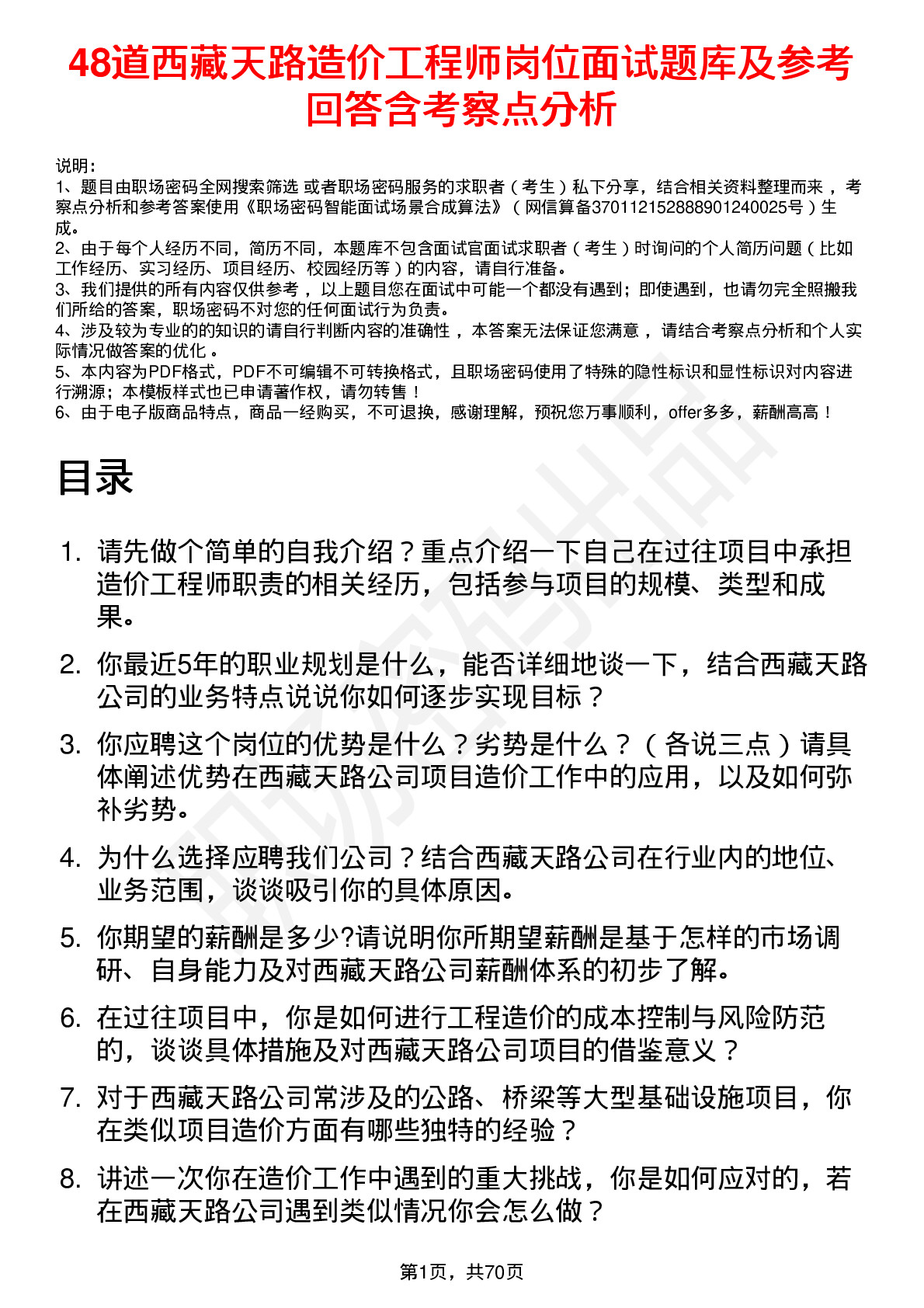 48道西藏天路造价工程师岗位面试题库及参考回答含考察点分析

说明：
1、题目由职场密码全网搜索筛选 或者职场密码服务的求职者（考生）私下分享，结合相关资料整理而来，考察点分析和参考答案使用《职场密码智能面试场景合成算法》（网信算备370112152888901240025号）生成。
2、由于每个人经历不同，简历不同，本题库不包含面试官面试求职者（考生）时询问的个人简历问题（比如工作经历、实习经历、项目经历、校园经历等）的内容，请自行准备。
3、我们提供的所有内容仅供参考，以上题目您在面试中可能一个都没有遇到；即使遇到，也请勿完全照搬我们所给的答案，职场密码不对您的任何面试行为负责。
4、涉及较为专业的的知识的请自行判断内容的准确性，本答案无法保证您满意，请结合考察点分析和个人实际情况做答案的优化。
5、本内容为PDF格式，PDF不可编辑不可转换格式，且职场密码使用了特殊的隐性标识和显性标识对内容进行溯源；本模板样式也已申请著作权，请勿转售！
6、由于电子版商品特点，商品一经购买，不可退换，感谢理解，预祝您万事顺利，offer多多，薪酬高高！

目录

1. 请先做个简单的自我介绍？重点介绍一下自己在过往项目中承担造价工程师职责的相关经历，包括参与项目的规模、类型和成果。
2. 你最近5年的职业规划是什么，能否详细地谈一下，结合西藏天路公司的业务特点说说你如何逐步实现目标？
3. 你应聘这个岗位的优势是什么？劣势是什么？（各说三点）请具体阐述优势在西藏天路公司项目造价工作中的应用，以及如何弥补劣势。
4. 为什么选择应聘我们公司？结合西藏天路公司在行业内的地位、业务范围，谈谈吸引你的具体原因。
5. 你期望的薪酬是多少?请说明你所期望薪酬是基于怎样的市场调研、自身能力及对西藏天路公司薪酬体系的初步了解。
6. 在过往项目中，你是如何进行工程造价的成本控制与风险防范的，谈谈具体措施及对西藏天路公司项目的借鉴意义？
7. 对于西藏天路公司常涉及的公路、桥梁等大型基础设施项目，你在类似项目造价方面有哪些独特的经验？
8. 讲述一次你在造价工作中遇到的重大挑战，你是如何应对的，若在西藏天路公司遇到类似情况你会怎么做？

第1页，共70页